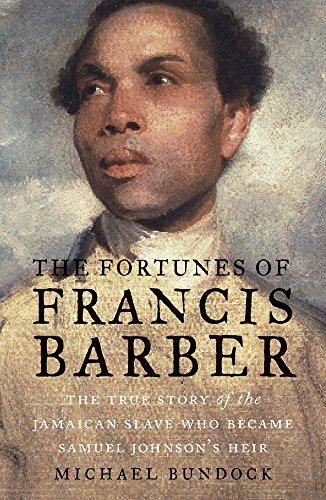 THE FORTUNES OF
FRANCIS
BARBER

THE TRUE STORY of the
JAMAICAN SLAVE WHO BECAME
SAMUEL JOHNSON'S HEIR

MICHAEL BUNDOCK